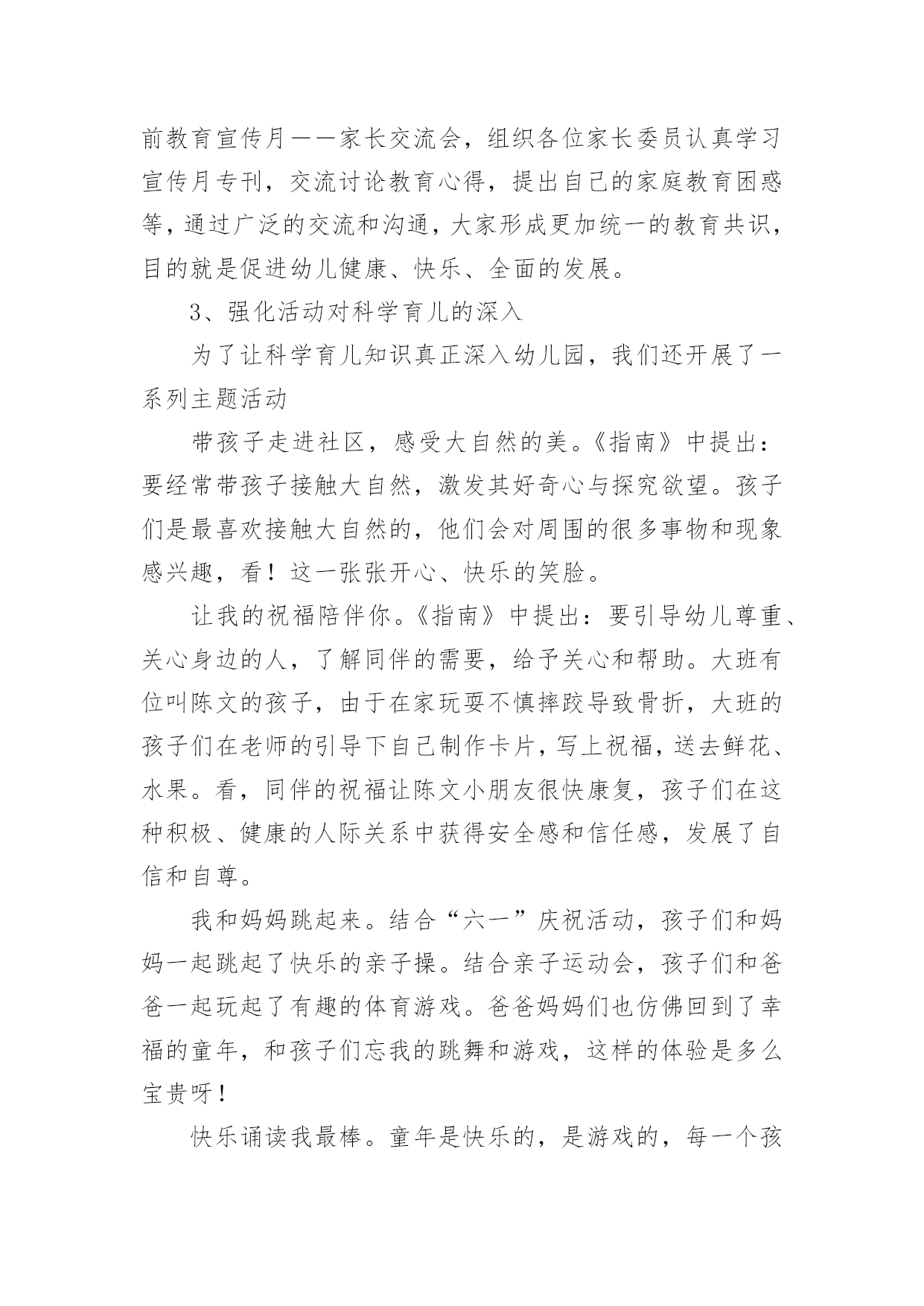 前教育宣传月——家长交流会，组织各位家长委员认真学习宣传月专刊，交流讨论教育心得，提出自己的家庭教育困惑等，通过广泛的交流和沟通，大家形成更加统一的教育共识，目的就是促进幼儿健康、快乐、全面的发展。

3、强化活动对科学育儿的深入

为了让科学育儿知识真正深入幼儿园，我们还开展了一系列主题活动

带孩子走进社区，感受大自然的美。《指南》中提出：要经常带孩子接触大自然，激发其好奇心与探究欲望。孩子们是最喜欢接触大自然的，他们会对周围的很多事物和现象感兴趣，看！这一张张开心、快乐的笑脸。

让我的祝福陪伴你。《指南》中提出：要引导幼儿尊重、关心身边的人，了解同伴的需要，给予关心和帮助。大班有位叫陈文的孩子，由于在家玩耍不慎摔跤导致骨折，大班的孩子们在老师的引导下自己制作卡片，写上祝福，送去鲜花、水果。看，同伴的祝福让陈文小朋友很快康复，孩子们在这种积极、健康的人际关系中获得安全感和信任感，发展了自信和自尊。

我和妈妈跳起来。结合“六一”庆祝活动，孩子们和妈妈一起跳起了快乐的亲子操。结合亲子运动会，孩子们和爸爸一起玩起了有趣的体育游戏。爸爸妈妈们也仿佛回到了幸福的童年，和孩子们忘我的跳舞和游戏，这样的体验是多么宝贵呀！

快乐诵读我最棒。童年是快乐的，是游戏的，每一个孩